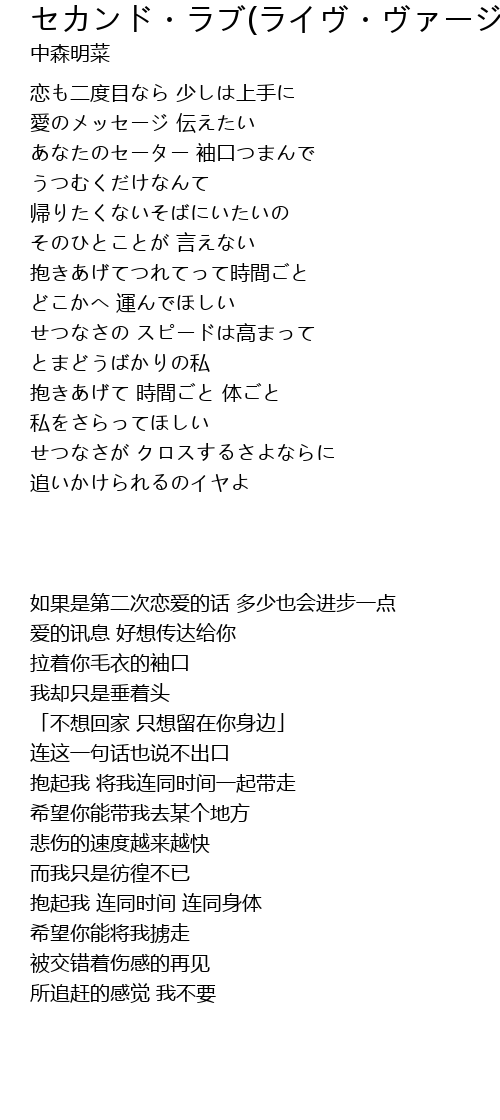 セカンド・ラブ(ライヴ・ヴァージ
中森明菜

恋も二度目なら 少しは上手に
愛のメッセージ 伝えたい
あなたのセーター 袖口つまんで
うつむくだけなんて
帰りたくないそばにいたいの
そのひとことが 言えない
抱きあげてつれてって時間ごと
どこかへ 運んでほしい
せつなさの スピードは高まって
とまどうばかりの私
抱きあげて 時間ごと 体ごと
私をさらってほしい
せつなさが クロスするさよならに
追いかけられるのイヤよ

如果是第二次恋爱的话 多少也会进步一点
爱的讯息 好想传达给你
拉着你毛衣的袖口
我却只是垂着头
「不想回家 只想留在你身边」
连这一句话也说不出口
抱起我 将我连同时间一起带走
希望你能带我去某个地方
悲伤的速度越来越快
而我只是彷徨不已
抱起我 连同时间 连同身体
希望你能将我掳走
被交错着伤感的再见
所追赶的感觉 我不要